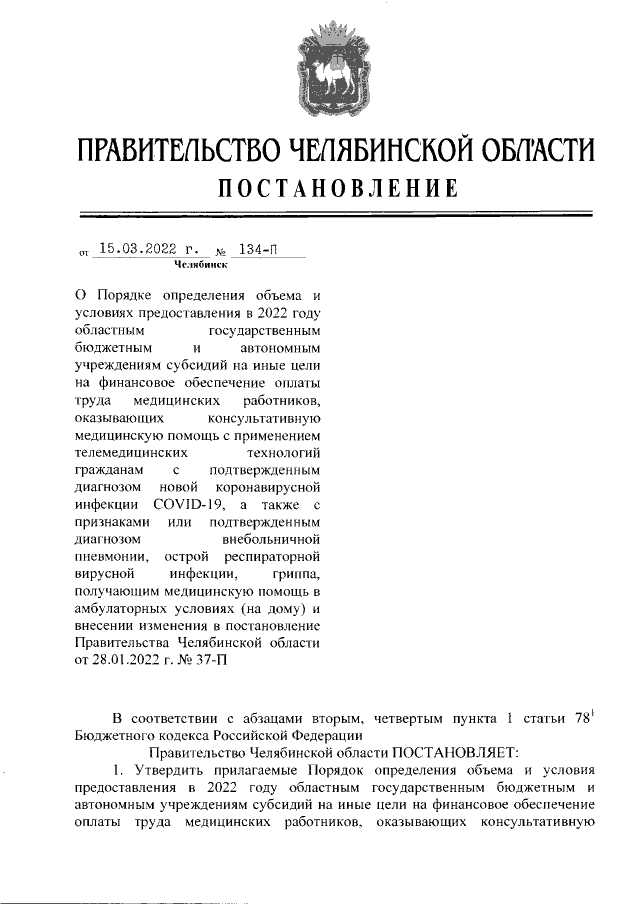 ПРАВИТЕЛЬСТВО ЧЕЛЯБИНСКОЙ ОБЛАСТИ
ПОСТАНОВЛЕНИЕ

от 15.03.2022 г. № 134-П
Челябинск

О Порядке определения объема и условиях предоставления в 2022 году областным государственным бюджетным и автономным учреждениям субсидий на иные цели на финансовое обеспечение оплаты труда медицинских работников, оказывающих консультативную медицинскую помощь с применением телемедицинских технологий гражданам с подтвержденным диагнозом новой коронавирусной инфекции COVID-19, а также с признаками или подтвержденным диагнозом внебольничной пневмонии, острой респираторной вирусной инфекции, гриппа, получающим медицинскую помощь в амбулаторных условиях (на дому) и внесении изменения в постановление Правительства Челябинской области от 28.01.2022 г. № 37-П

В соответствии с абзацами вторым, четвертым пункта 1 статьи $78^1$ Бюджетного кодекса Российской Федерации

Правительство Челябинской области ПОСТАНОВЛЯЕТ:

1. Утвердить прилагаемые Порядок определения объема и условия предоставления в 2022 году областным государственным бюджетным и автономным учреждениям субсидий на иные цели на финансовое обеспечение оплаты труда медицинских работников, оказывающих консультативную